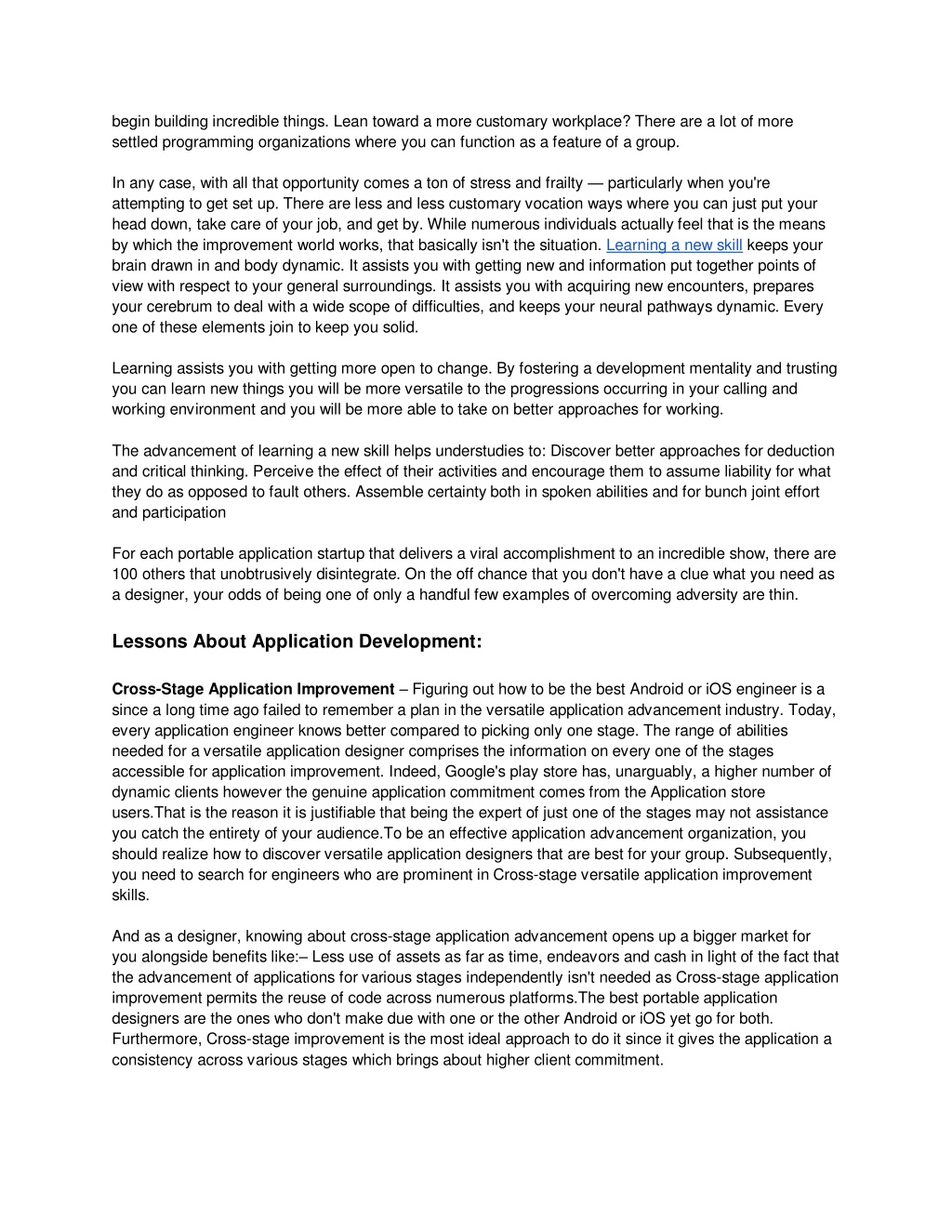 begin building incredible things. Lean toward a more customary workplace? There are a lot of more settled programming organizations where you can function as a feature of a group.

In any case, with all that opportunity comes a ton of stress and frailty — particularly when you're attempting to get set up. There are less and less customary vocation ways where you can just put your head down, take care of your job, and get by. While numerous individuals actually feel that is the means by which the improvement world works, that basically isn't the situation. Learning a new skill keeps your brain drawn in and body dynamic. It assists you with getting new and information put together points of view with respect to your general surroundings. It assists you with acquiring new encounters, prepares your cerebrum to deal with a wide scope of difficulties, and keeps your neural pathways dynamic. Every one of these elements join to keep you solid.

Learning assists you with getting more open to change. By fostering a development mentality and trusting you can learn new things you will be more versatile to the progressions occurring in your calling and working environment and you will be more able to take on better approaches for working.

The advancement of learning a new skill helps understudies to: Discover better approaches for deduction and critical thinking. Perceive the effect of their activities and encourage them to assume liability for what they do as opposed to fault others. Assemble certainty both in spoken abilities and for bunch joint effort and participation

For each portable application startup that delivers a viral accomplishment to an incredible show, there are 100 others that unobtrusively disintegrate. On the off chance that you don't have a clue what you need as a designer, your odds of being one of only a handful few examples of overcoming adversity are thin.

Lessons About Application Development:

Cross-Stage Application Improvement – Figuring out how to be the best Android or iOS engineer is a since a long time ago failed to remember a plan in the versatile application advancement industry. Today, every application engineer knows better compared to picking only one stage. The range of abilities needed for a versatile application designer comprises the information on every one of the stages accessible for application improvement. Indeed, Google's play store has, unarguably, a higher number of dynamic clients however the genuine application commitment comes from the Application store users.That is the reason it is justifiable that being the expert of just one of the stages may not assistance you catch the entirety of your audience.To be an effective application advancement organization, you should realize how to discover versatile application designers that are best for your group. Subsequently, you need to search for engineers who are prominent in Cross-stage versatile application improvement skills.

And as a designer, knowing about cross-stage application advancement opens up a bigger market for you alongside benefits like:– Less use of assets as far as time, endeavors and cash in light of the fact that the advancement of applications for various stages independently isn't needed as Cross-stage application improvement permits the reuse of code across numerous platforms.The best portable application designers are the ones who don't make due with one or the other Android or iOS yet go for both. Furthermore, Cross-stage improvement is the most ideal approach to do it since it gives the application a consistency across various stages which brings about higher client commitment.